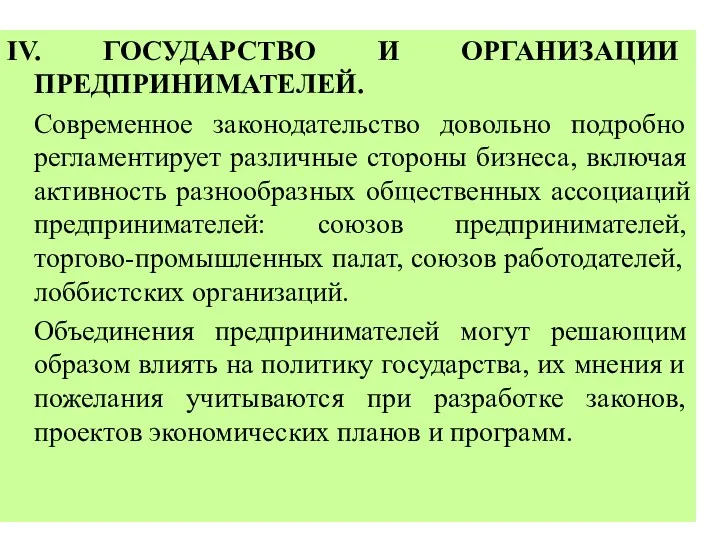 IV. ГОСУДАРСТВО И ОРГАНИЗАЦИИ ПРЕДПРИНИМАТЕЛЕЙ.

Современное законодательство довольно подробно регламентирует различные стороны бизнеса, включая активность разнообразных общественных ассоциаций предпринимателей: союзов предпринимателей, торгово-промышленных палат, союзов работодателей, лоббистских организаций.

Объединения предпринимателей могут решающим образом влиять на политику государства, их мнения и пожелания учитываются при разработке законов, проектов экономических планов и программ.